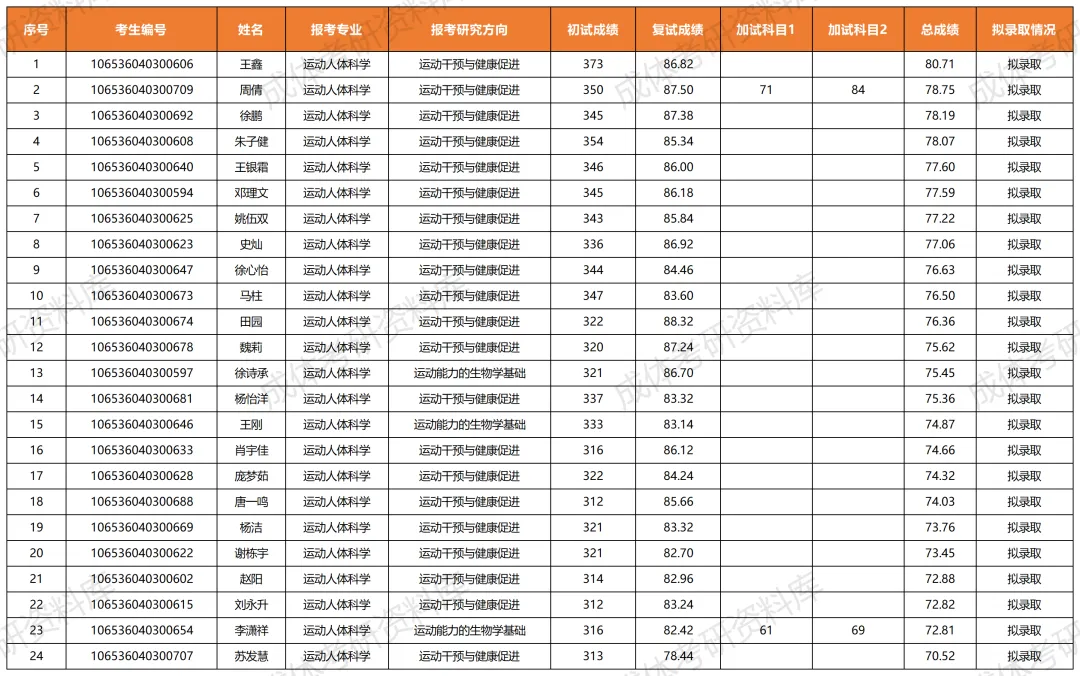 | 序号 | 考生编号 | 姓名 | 报考专业 | 报考研究方向 | 初试成绩 | 复试成绩 | 加试科目1 | 加试科目2 | 总成绩 | 拟录取情况 |
|---|---|---|---|---|---|---|---|---|---|---|
| 1 | 106536040300606 | 王鑫 | 运动人体科学 | 运动干预与健康促进 | 373 | 86.82 | | | 80.71 | 拟录取 |
| 2 | 106536040300709 | 周倩 | 运动人体科学 | 运动干预与健康促进 | 350 | 87.50 | 71 | 84 | 78.75 | 拟录取 |
| 3 | 106536040300692 | 徐鹏 | 运动人体科学 | 运动干预与健康促进 | 345 | 87.38 | | | 78.19 | 拟录取 |
| 4 | 106536040300608 | 朱子健 | 运动人体科学 | 运动干预与健康促进 | 354 | 85.34 | | | 78.07 | 拟录取 |
| 5 | 106536040300640 | 王银霜 | 运动人体科学 | 运动干预与健康促进 | 346 | 86.00 | | | 77.60 | 拟录取 |
| 6 | 106536040300594 | 邓理文 | 运动人体科学 | 运动干预与健康促进 | 345 | 86.18 | | | 77.59 | 拟录取 |
| 7 | 106536040300625 | 姚伍双 | 运动人体科学 | 运动干预与健康促进 | 343 | 85.84 | | | 77.22 | 拟录取 |
| 8 | 106536040300623 | 史灿 | 运动人体科学 | 运动干预与健康促进 | 336 | 86.92 | | | 77.06 | 拟录取 |
| 9 | 106536040300647 | 徐心怡 | 运动人体科学 | 运动干预与健康促进 | 344 | 84.46 | | | 76.63 | 拟录取 |
| 10 | 106536040300673 | 马柱 | 运动人体科学 | 运动干预与健康促进 | 347 | 83.60 | | | 76.50 | 拟录取 |
| 11 | 106536040300674 | 田园 | 运动人体科学 | 运动干预与健康促进 | 322 | 88.32 | | | 76.36 | 拟录取 |
| 12 | 106536040300678 | 魏莉 | 运动人体科学 | 运动干预与健康促进 | 320 | 87.24 | | | 75.62 | 拟录取 |
| 13 | 106536040300597 | 徐诗承 | 运动人体科学 | 运动能力的生物学基础 | 321 | 86.70 | | | 75.45 | 拟录取 |
| 14 | 106536040300681 | 杨怡洋 | 运动人体科学 | 运动干预与健康促进 | 337 | 83.32 | | | 75.36 | 拟录取 |
| 15 | 106536040300646 | 王刚 | 运动人体科学 | 运动能力的生物学基础 | 333 | 83.14 | | | 74.87 | 拟录取 |
| 16 | 106536040300633 | 肖宇佳 | 运动人体科学 | 运动干预与健康促进 | 316 | 86.12 | | | 74.66 | 拟录取 |
| 17 | 106536040300628 | 庞梦茹 | 运动人体科学 | 运动干预与健康促进 | 322 | 84.24 | | | 74.32 | 拟录取 |
| 18 | 106536040300688 | 唐一鸣 | 运动人体科学 | 运动干预与健康促进 | 312 | 85.66 | | | 74.03 | 拟录取 |
| 19 | 106536040300669 | 杨洁 | 运动人体科学 | 运动干预与健康促进 | 321 | 83.32 | | | 73.76 | 拟录取 |
| 20 | 106536040300622 | 谢栋宇 | 运动人体科学 | 运动干预与健康促进 | 321 | 82.70 | | | 73.45 | 拟录取 |
| 21 | 106536040300602 | 赵阳 | 运动人体科学 | 运动干预与健康促进 | 314 | 82.96 | | | 72.88 | 拟录取 |
| 22 | 106536040300615 | 刘永升 | 运动人体科学 | 运动干预与健康促进 | 312 | 83.24 | | | 72.82 | 拟录取 |
| 23 | 106536040300654 | 李潇祥 | 运动人体科学 | 运动能力的生物学基础 | 316 | 82.42 | 61 | 69 | 72.81 | 拟录取 |
| 24 | 106536040300707 | 苏发慧 | 运动人体科学 | 运动干预与健康促进 | 313 | 78.44 | | | 70.52 | 拟录取 |

成体考研资料库